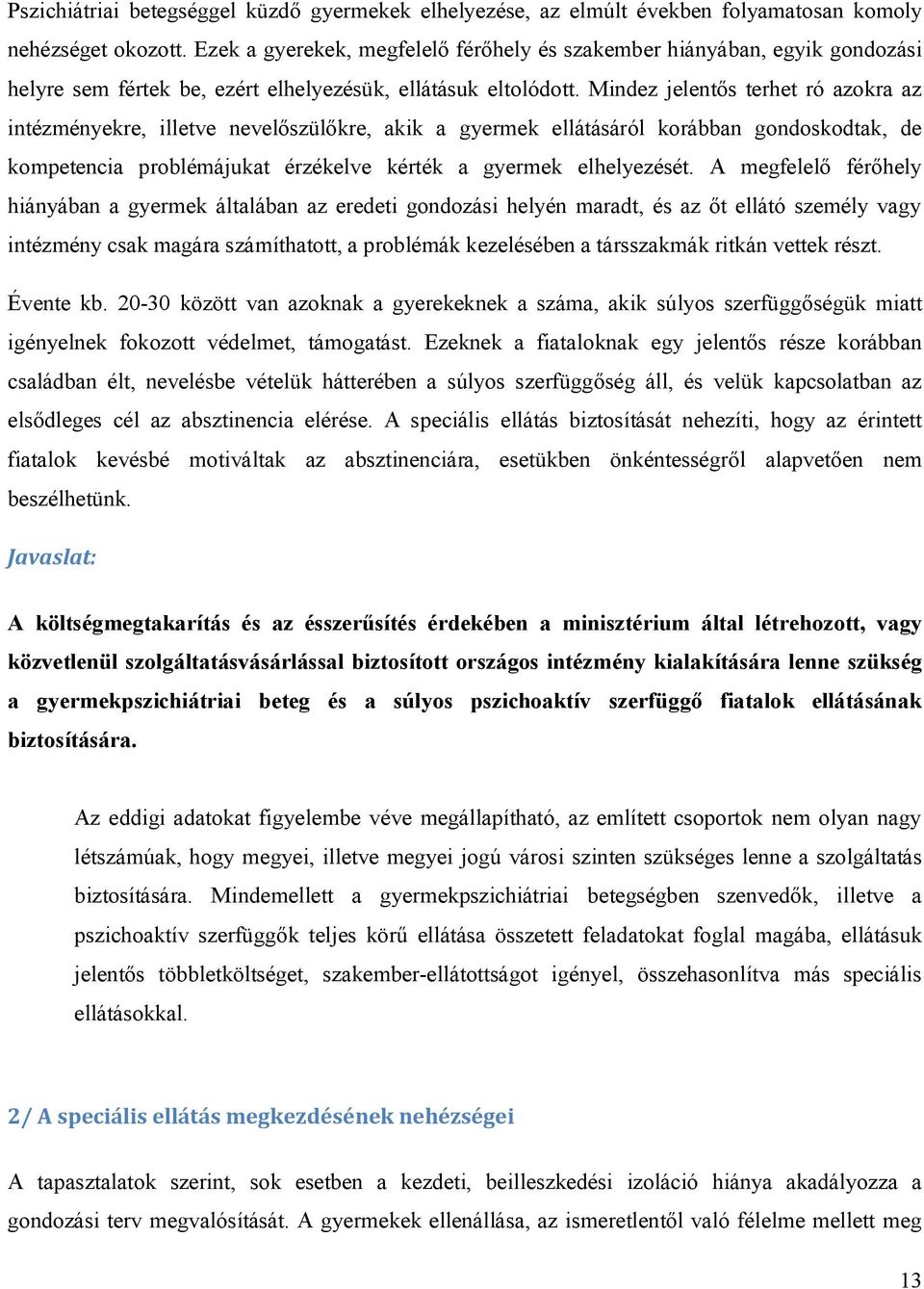 Pszichiátriai betegséggel küzdő gyermekek elhelyezése, az elmúlt években folyamatosan komoly nehézséget okozott. Ezek a gyerekek, megfelelő férőhely és szakember hiányában, egyik gondozási helyre sem fértek be, ezért elhelyezésük, ellátásuk eltolódott. Mindez jelentős terhet ró azokra az intézményekre, illetve nevelőszülőkre, akik a gyermek ellátásáról korábban gondoskodtak, de kompetencia problémájukat érzékelve kérték a gyermek elhelyezését. A megfelelő férőhely hiányában a gyermek általában az eredeti gondozási helyén maradt, és az őt ellátó személy vagy intézmény csak magára számíthatott, a problémák kezelésében a társszakmák ritkán vettek részt.

Évente kb. 20-30 között van azoknak a gyerekeknek a száma, akik súlyos szerfüggőségük miatt igényelnek fokozott védelmet, támogatást. Ezeknek a fiataloknak egy jelentős része korábban családban élt, nevelésbe vételük hátterében a súlyos szerfüggőség áll, és velük kapcsolatban az elsődleges cél az absztinencia elérése. A speciális ellátás biztosítását nehezíti, hogy az érintett fiatalok kevésbé motiváltak az absztinenciára, esetükben önkéntességről alapvetően nem beszélhetünk.

Javaslat:

A költségmegtakarítás és az ésszerűsítés érdekében a minisztérium által létrehozott, vagy közvetlenül szolgáltatásvásárlással biztosított országos intézmény kialakítására lenne szükség a gyermekpszichiátriai beteg és a súlyos pszichoaktív szerfüggő fiatalok ellátásának biztosítására.

Az eddigi adatokat figyelembe véve megállapítható, az említett csoportok nem olyan nagy létszámúak, hogy megyei, illetve megyei jogú városi szinten szükséges lenne a szolgáltatás biztosítására. Mindemellett a gyermekpszichiátriai betegségben szenvedők, illetve a pszichoaktív szerfüggők teljes körű ellátása összetett feladatokat foglal magába, ellátásuk jelentős többletköltséget, szakember-ellátottságot igényel, összehasonlítva más speciális ellátásokkal.

2/ A speciális ellátás megkezdésének nehézségei

A tapasztalatok szerint, sok esetben a kezdeti, beilleszkedési izoláció hiánya akadályozza a gondozási terv megvalósítását. A gyermekek ellenállása, az ismeretlentől való félelme mellett meg

13